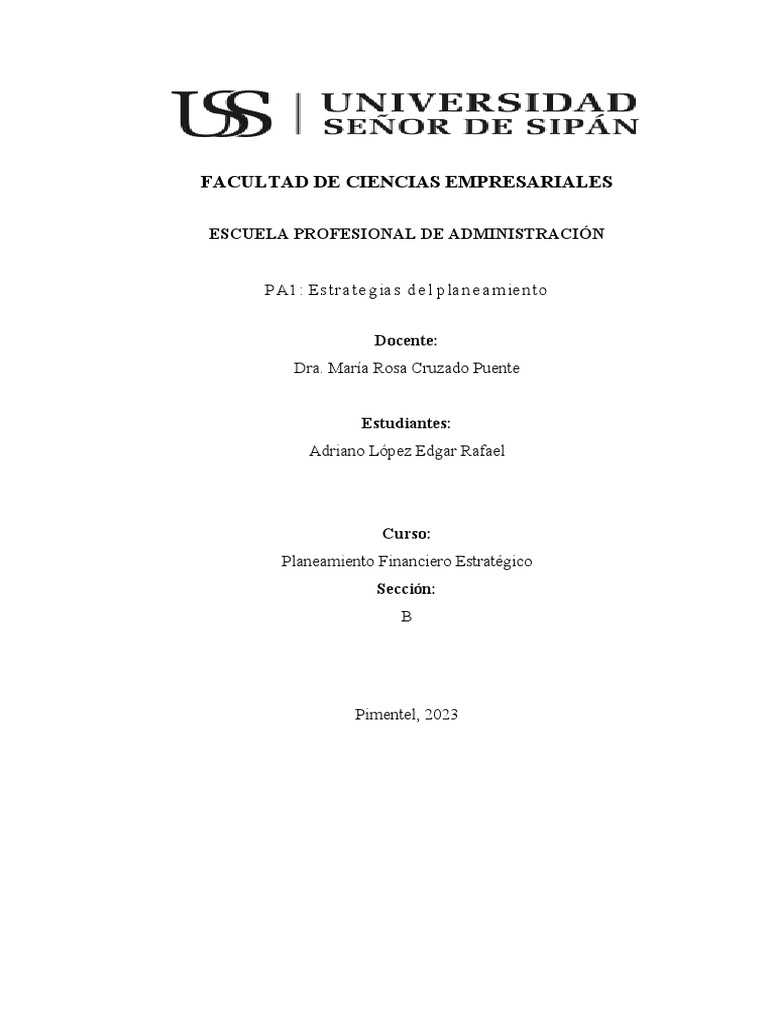 USS | UNIVERSIDAD SEÑOR DE SIPÁN

FACULTAD DE CIENCIAS EMPRESARIALES

ESCUELA PROFESIONAL DE ADMINISTRACIÓN

PA1: Estrategias del planeamiento

Docente:
Dra. María Rosa Cruzado Puente

Estudiantes:
Adriano López Edgar Rafael

Curso:
Planeamiento Financiero Estratégico
Sección:
B

Pimentel, 2023